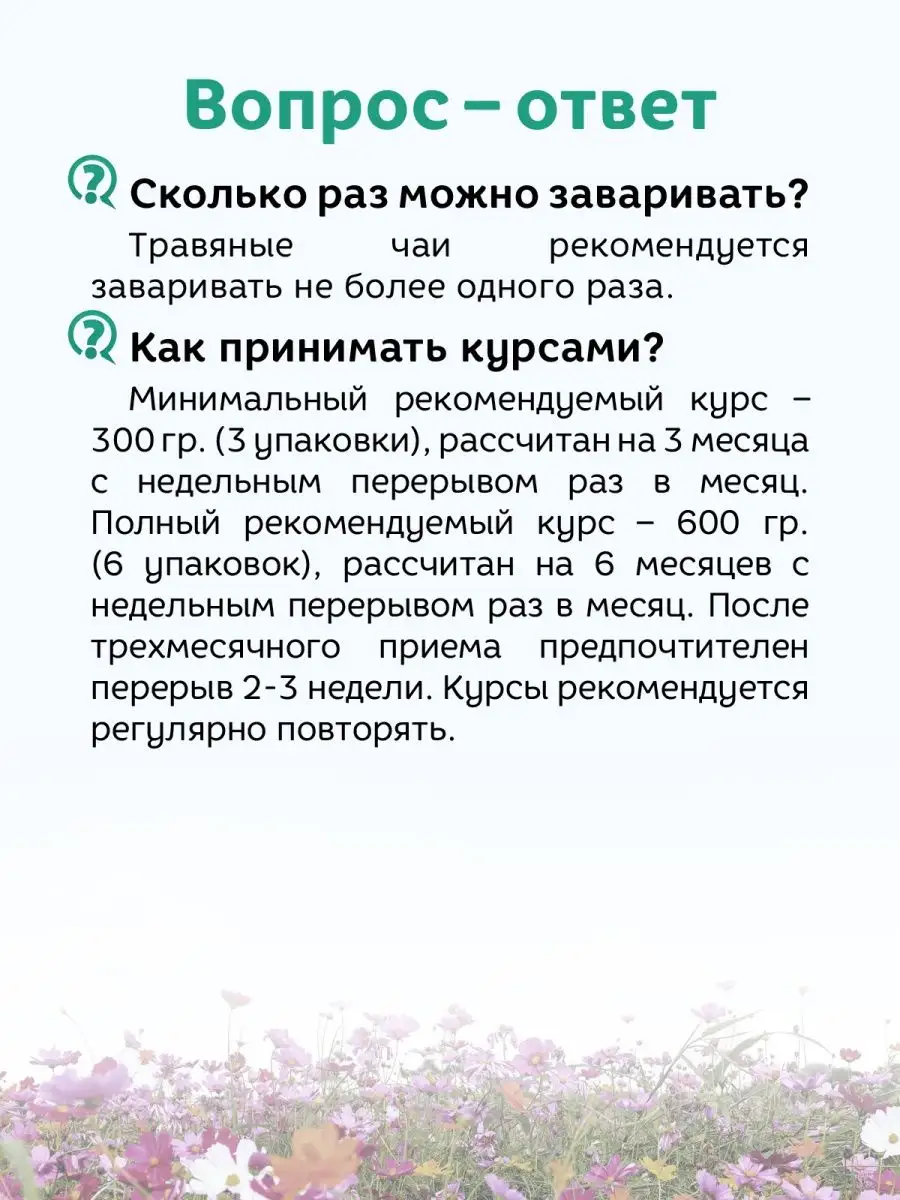 Вопрос – ответ

Сколько раз можно заваривать?

Травяные чаи рекомендуется заваривать не более одного раза.

Как принимать курсами?

Минимальный рекомендуемый курс – 300 гр. (3 упаковки), рассчитан на 3 месяца с недельным перерывом раз в месяц. Полный рекомендуемый курс – 600 гр. (6 упаковок), рассчитан на 6 месяцев с недельным перерывом раз в месяц. После трехмесячного приема предпочтителен перерыв 2-3 недели. Курсы рекомендуется регулярно повторять.